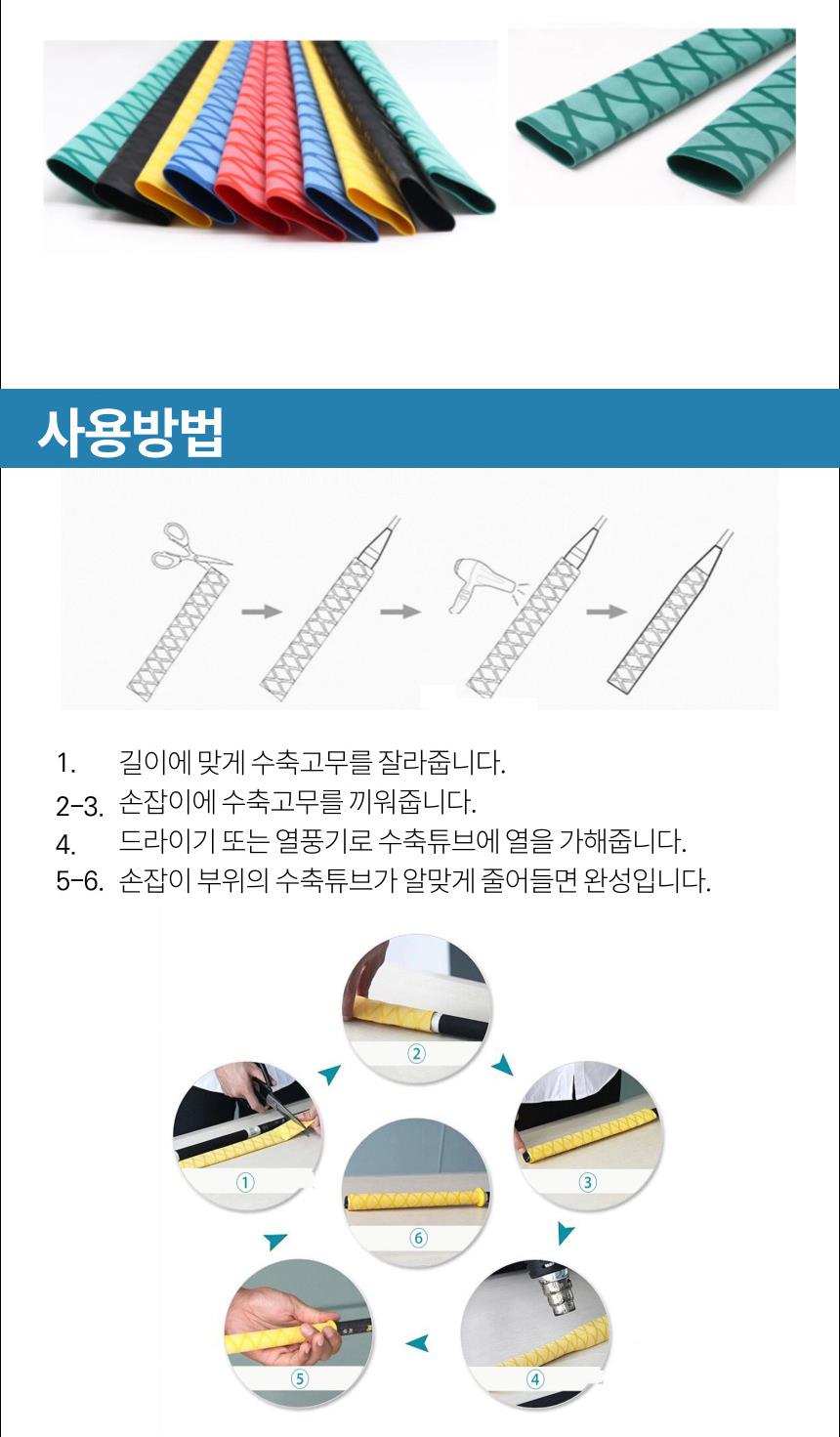 사용방법

1. 길이에 맞게 수축고무를 잘라줍니다.
2-3. 손잡이에 수축고무를 끼워줍니다.
4. 드라이기 또는 열풍기로 수축튜브에 열을 가해줍니다.
5-6. 손잡이 부위의 수축튜브가 알맞게 줄어들면 완성입니다.

②
①
③
⑥
⑤
④